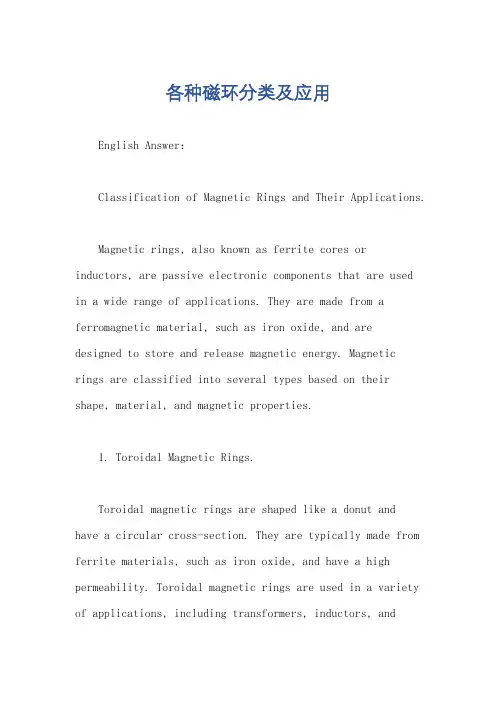 各种磁环分类及应用

English Answer:

Classification of Magnetic Rings and Their Applications.

Magnetic rings, also known as ferrite cores or inductors, are passive electronic components that are used in a wide range of applications. They are made from a ferromagnetic material, such as iron oxide, and are designed to store and release magnetic energy. Magnetic rings are classified into several types based on their shape, material, and magnetic properties.

1. Toroidal Magnetic Rings.

Toroidal magnetic rings are shaped like a donut and have a circular cross-section. They are typically made from ferrite materials, such as iron oxide, and have a high permeability. Toroidal magnetic rings are used in a variety of applications, including transformers, inductors, and